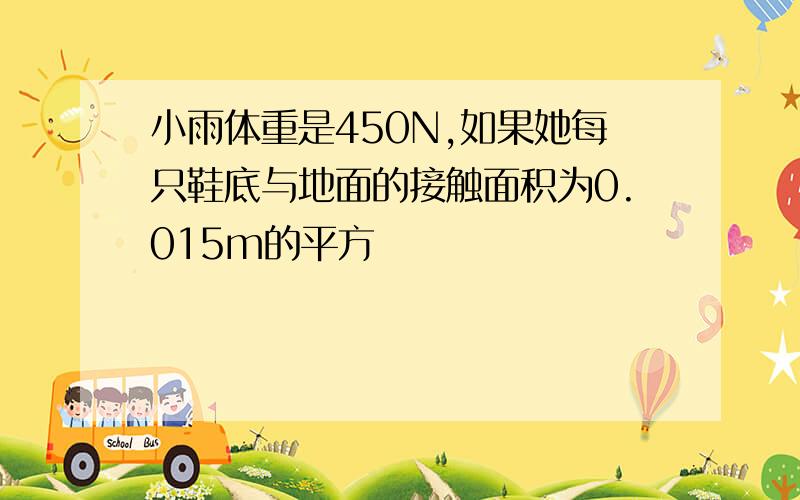 小雨体重是450N,如果她每只鞋底与地面的接触面积为0.015m的平方

School Bus